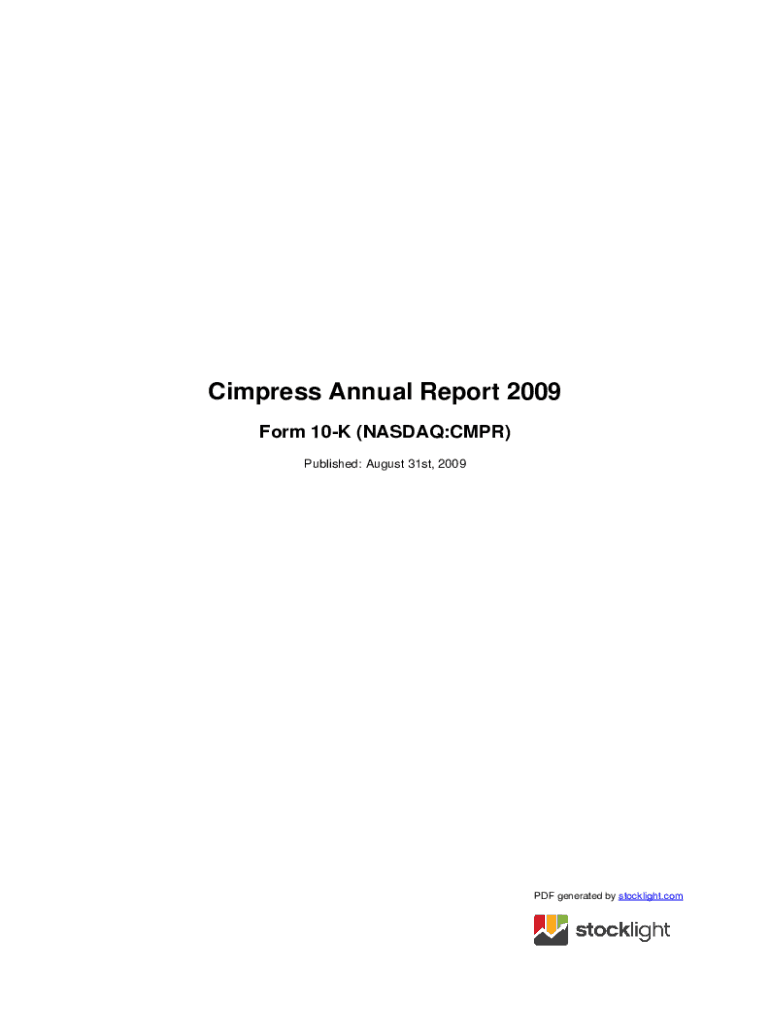 Cimpress Annual Report 2009

Form 10-K (NASDAQ:CMPR)

Published: August 31st, 2009

PDF generated by stocklight.com

stocklight